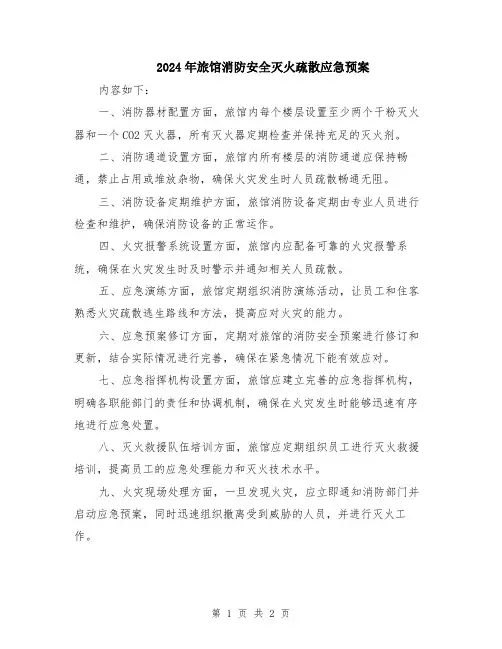 2024年旅馆消防安全灭火疏散应急预案

内容如下：

一、消防器材配置方面，旅馆内每个楼层设置至少两个干粉灭火器和一个CO2灭火器，所有灭火器定期检查并保持充足的灭火剂。

二、消防通道设置方面，旅馆内所有楼层的消防通道应保持畅通，禁止占用或堆放杂物，确保火灾发生时人员疏散畅通无阻。

三、消防设备定期维护方面，旅馆消防设备定期由专业人员进行检查和维护，确保消防设备的正常运作。

四、火灾报警系统设置方面，旅馆内应配备可靠的火灾报警系统，确保在火灾发生时及时警示并通知相关人员疏散。

五、应急演练方面，旅馆定期组织消防演练活动，让员工和住客熟悉火灾疏散逃生路线和方法，提高应对火灾的能力。

六、应急预案修订方面，定期对旅馆的消防安全预案进行修订和更新，结合实际情况进行完善，确保在紧急情况下能有效应对。

七、应急指挥机构设置方面，旅馆应建立完善的应急指挥机构，明确各职能部门的责任和协调机制，确保在火灾发生时能够迅速有序地进行应急处置。

八、灭火救援队伍培训方面，旅馆应定期组织员工进行灭火救援培训，提高员工的应急处理能力和灭火技术水平。

九、火灾现场处理方面，一旦发现火灾，应立即通知消防部门并启动应急预案，同时迅速组织撤离受到威胁的人员，并进行灭火工作。

第 1 页 共 2 页